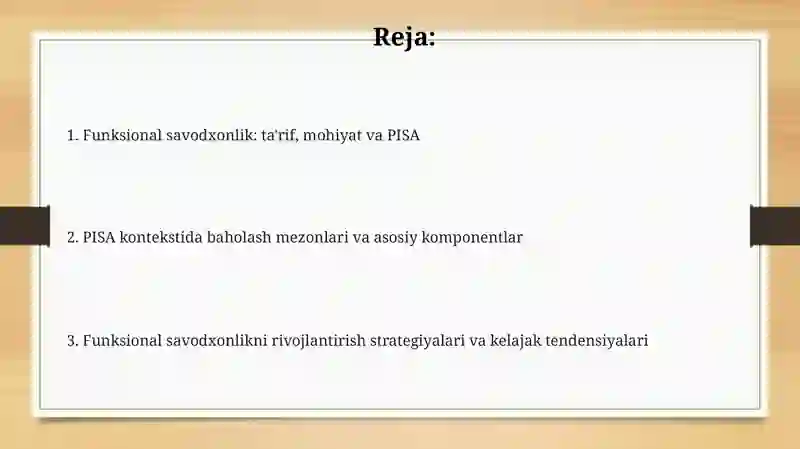 Reja:

1. Funksional savodxonlik: ta'rif, mohiyat va PISA

2. PISA kontekstida baholash mezonlari va asosiy komponentlar

3. Funksional savodxonlikni rivojlantirish strategiyalari va kelajak tendensiyalari